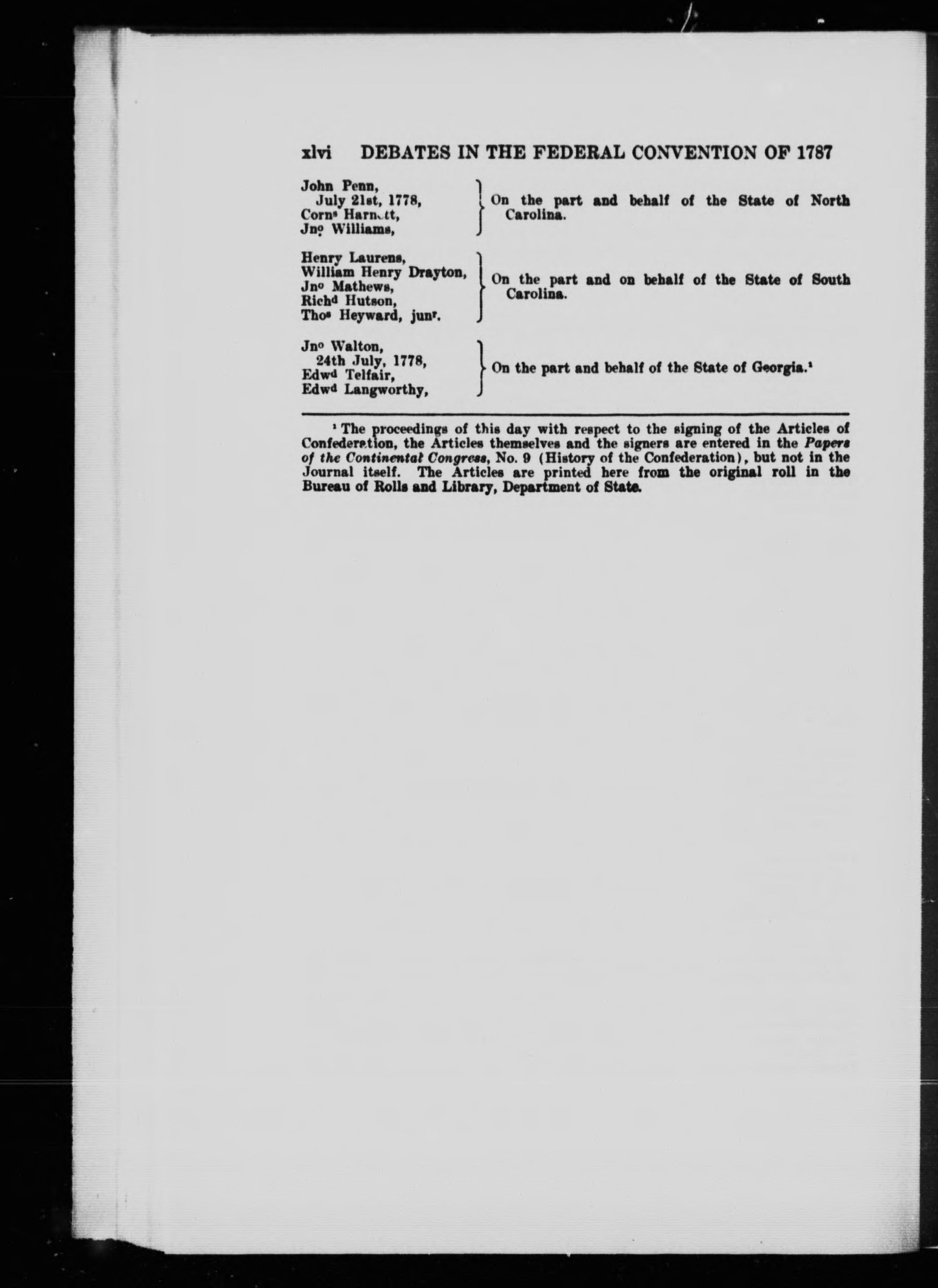 xlvi DEBATES IN THE FEDERAL CONVENTION OF 1787

John Penn,
July 21st, 1778,
Corn$^s$ Harnett,
Jn$^o$ Williams,
On the part and behalf of the State of North Carolina.

Henry Laurens,
William Henry Drayton,
Jn$^o$ Mathews,
Rich$^d$ Hutson,
Tho$^s$ Heyward, jun$^r$.
On the part and on behalf of the State of South Carolina.

Jn$^o$ Walton,
24th July, 1778,
Edw$^d$ Telfair,
Edw$^d$ Langworthy,
On the part and behalf of the State of Georgia.$^1$

$^1$ The proceedings of this day with respect to the signing of the Articles of Confederation, the Articles themselves and the signers are entered in the Papers of the Continental Congress, No. 9 (History of the Confederation), but not in the Journal itself. The Articles are printed here from the original roll in the Bureau of Rolls and Library, Department of State.